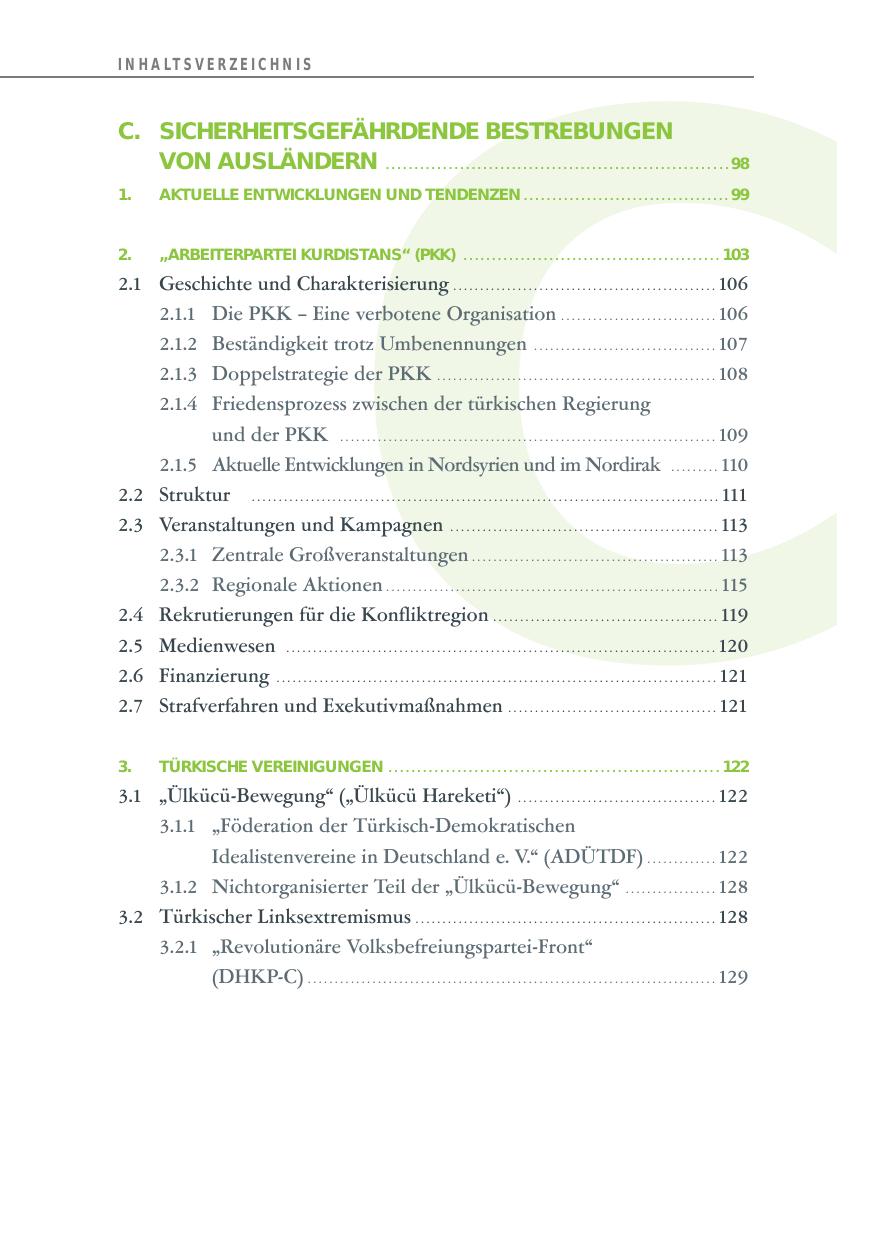 INHALTSVERZEICHNIS

C. SICHERHEITSGEFÄHRDENDE BESTREBUNGEN VON AUSLÄNDERN ........ 98

1. AKTUELLE ENTWICKLUNGEN UND TENDENZEN ........ 99

2. „ARBEITERPARTEI KURDISTANS“ (PKK) ........ 103
2.1 Geschichte und Charakterisierung ........ 106
2.1.1 Die PKK – Eine verbotene Organisation ........ 106
2.1.2 Beständigkeit trotz Umbenennungen ........ 107
2.1.3 Doppelstrategie der PKK ........ 108
2.1.4 Friedensprozess zwischen der türkischen Regierung und der PKK ........ 109
2.1.5 Aktuelle Entwicklungen in Nordsyrien und im Nordirak ........ 110
2.2 Struktur ........ 111
2.3 Veranstaltungen und Kampagnen ........ 113
2.3.1 Zentrale Großveranstaltungen ........ 113
2.3.2 Regionale Aktionen ........ 115
2.4 Rekrutierungen für die Konfliktregion ........ 119
2.5 Medienwesen ........ 120
2.6 Finanzierung ........ 121
2.7 Strafverfahren und Exekutivmaßnahmen ........ 121

3. TÜRKISCHE VEREINIGUNGEN ........ 122
3.1 „Ülkücü-Bewegung“ („Ülkücü Hareketi“) ........ 122
3.1.1 „Föderation der Türkisch-Demokratischen Idealistenvereine in Deutschland e. V.“ (ADÜTDF) ........ 122
3.1.2 Nichtorganisierter Teil der „Ülkücü-Bewegung“ ........ 128
3.2 Türkischer Linksextremismus ........ 128
3.2.1 „Revolutionäre Volksbefreiungspartei-Front“ (DHKP-C) ........ 129